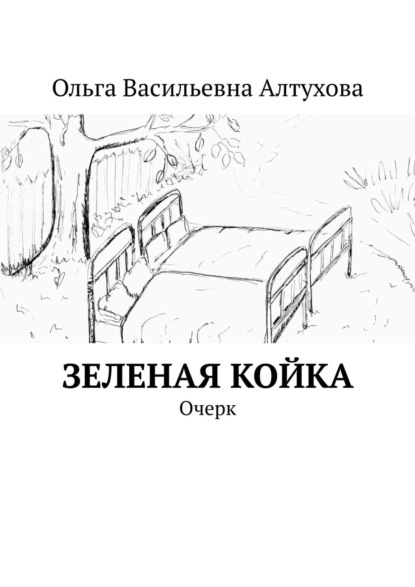 Ольга Васильевна Алтухова

ЗЕЛЕНАЯ КОЙКА

Очерк